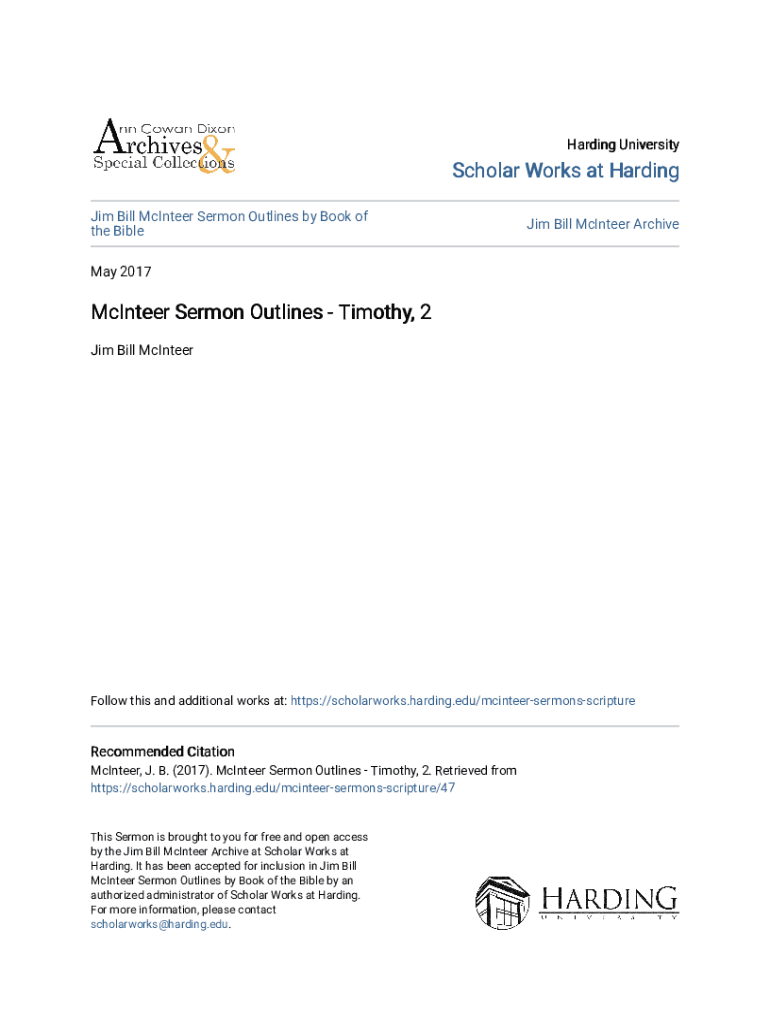 Ann Cowan Dixon Archives & Special Collections

Harding University

Scholar Works at Harding

Jim Bill McInteer Sermon Outlines by Book of the Bible

Jim Bill McInteer Archive

May 2017

McInteer Sermon Outlines - Timothy, 2

Jim Bill McInteer

Follow this and additional works at: https://scholarworks.harding.edu/mcinteer-sermons-scripture

Recommended Citation
McInteer, J. B. (2017). McInteer Sermon Outlines - Timothy, 2. Retrieved from https://scholarworks.harding.edu/mcinteer-sermons-scripture/47

This Sermon is brought to you for free and open access by the Jim Bill McInteer Archive at Scholar Works at Harding. It has been accepted for inclusion in Jim Bill McInteer Sermon Outlines by Book of the Bible by an authorized administrator of Scholar Works at Harding. For more information, please contact scholarworks@harding.edu.

HARDING
UNIVERSITY